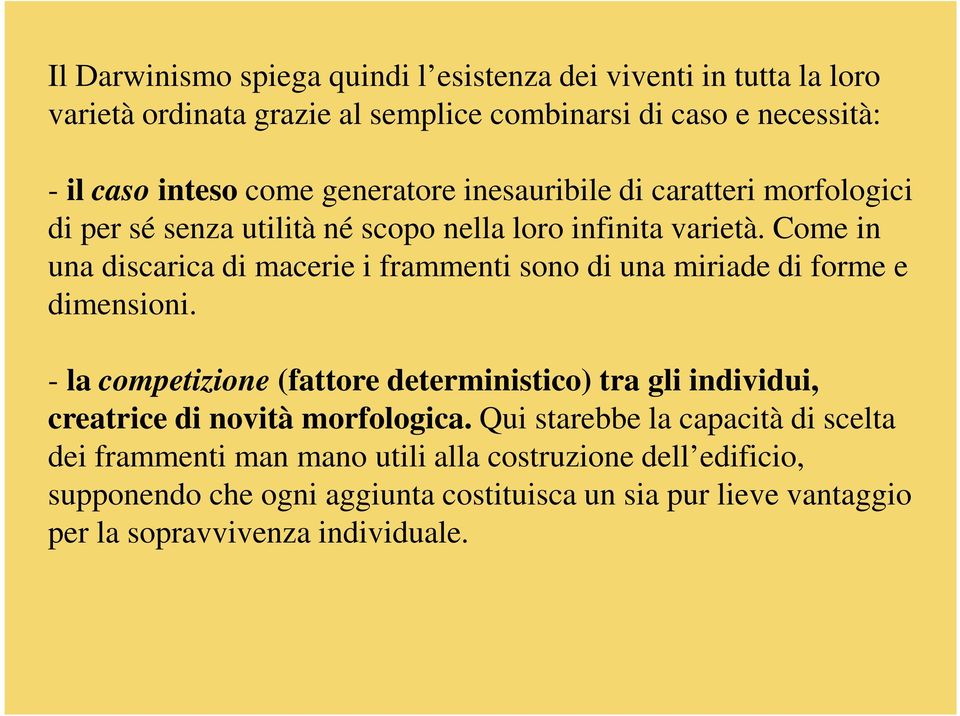 Il Darwinismo spiega quindi l’esistenza dei viventi in tutta la loro varietà ordinata grazie al semplice combinarsi di caso e necessità:

- il caso inteso come generatore inesauribile di caratteri morfologici di per sé senza utilità né scopo nella loro infinita varietà. Come in una discarica di macerie i frammenti sono di una miriade di forme e dimensioni.

- la competizione (fattore deterministico) tra gli individui, creatrice di novità morfologica. Qui starebbe la capacità di scelta dei frammenti man mano utili alla costruzione dell’edificio, supponendo che ogni aggiunta costituisca un sia pur lieve vantaggio per la sopravvivenza individuale.